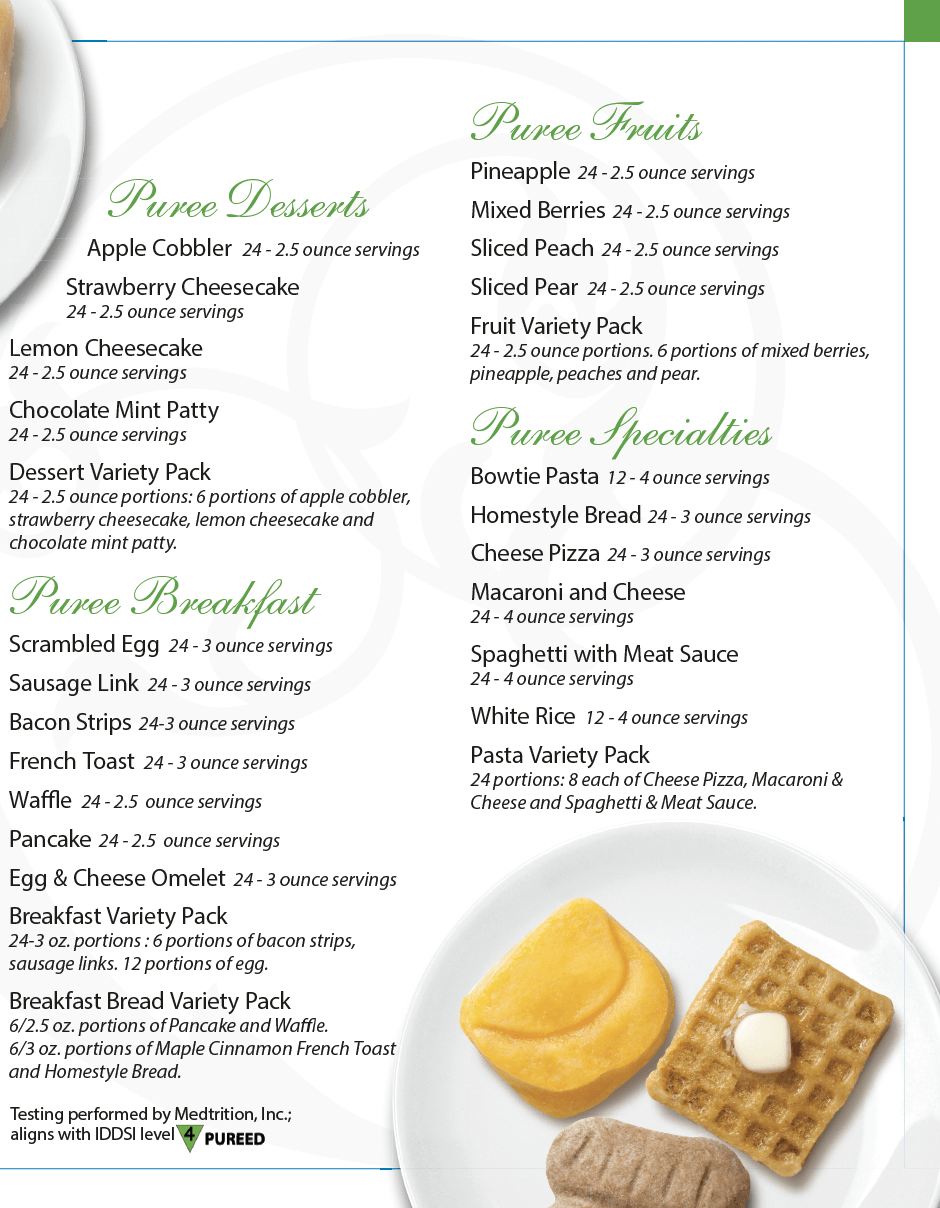 Puree Desserts

Apple Cobbler 24 - 2.5 ounce servings

Strawberry Cheesecake
24 - 2.5 ounce servings

Lemon Cheesecake
24 - 2.5 ounce servings

Chocolate Mint Patty
24 - 2.5 ounce servings

Dessert Variety Pack
24 - 2.5 ounce portions: 6 portions of apple cobbler, strawberry cheesecake, lemon cheesecake and chocolate mint patty.

Puree Breakfast

Scrambled Egg 24 - 3 ounce servings

Sausage Link 24 - 3 ounce servings

Bacon Strips 24-3 ounce servings

French Toast 24 - 3 ounce servings

Waffle 24 - 2.5 ounce servings

Pancake 24 - 2.5 ounce servings

Egg & Cheese Omelet 24 - 3 ounce servings

Breakfast Variety Pack
24-3 oz. portions : 6 portions of bacon strips, sausage links. 12 portions of egg.

Breakfast Bread Variety Pack
6/2.5 oz. portions of Pancake and Waffle.
6/3 oz. portions of Maple Cinnamon French Toast and Homestyle Bread.

Testing performed by Medtrition, Inc.; aligns with IDDSI level 4 PUREED

Puree Fruits

Pineapple 24 - 2.5 ounce servings

Mixed Berries 24 - 2.5 ounce servings

Sliced Peach 24 - 2.5 ounce servings

Sliced Pear 24 - 2.5 ounce servings

Fruit Variety Pack
24 - 2.5 ounce portions. 6 portions of mixed berries, pineapple, peaches and pear.

Puree Specialties

Bowtie Pasta 12 - 4 ounce servings

Homestyle Bread 24 - 3 ounce servings

Cheese Pizza 24 - 3 ounce servings

Macaroni and Cheese
24 - 4 ounce servings

Spaghetti with Meat Sauce
24 - 4 ounce servings

White Rice 12 - 4 ounce servings

Pasta Variety Pack
24 portions: 8 each of Cheese Pizza, Macaroni & Cheese and Spaghetti & Meat Sauce.